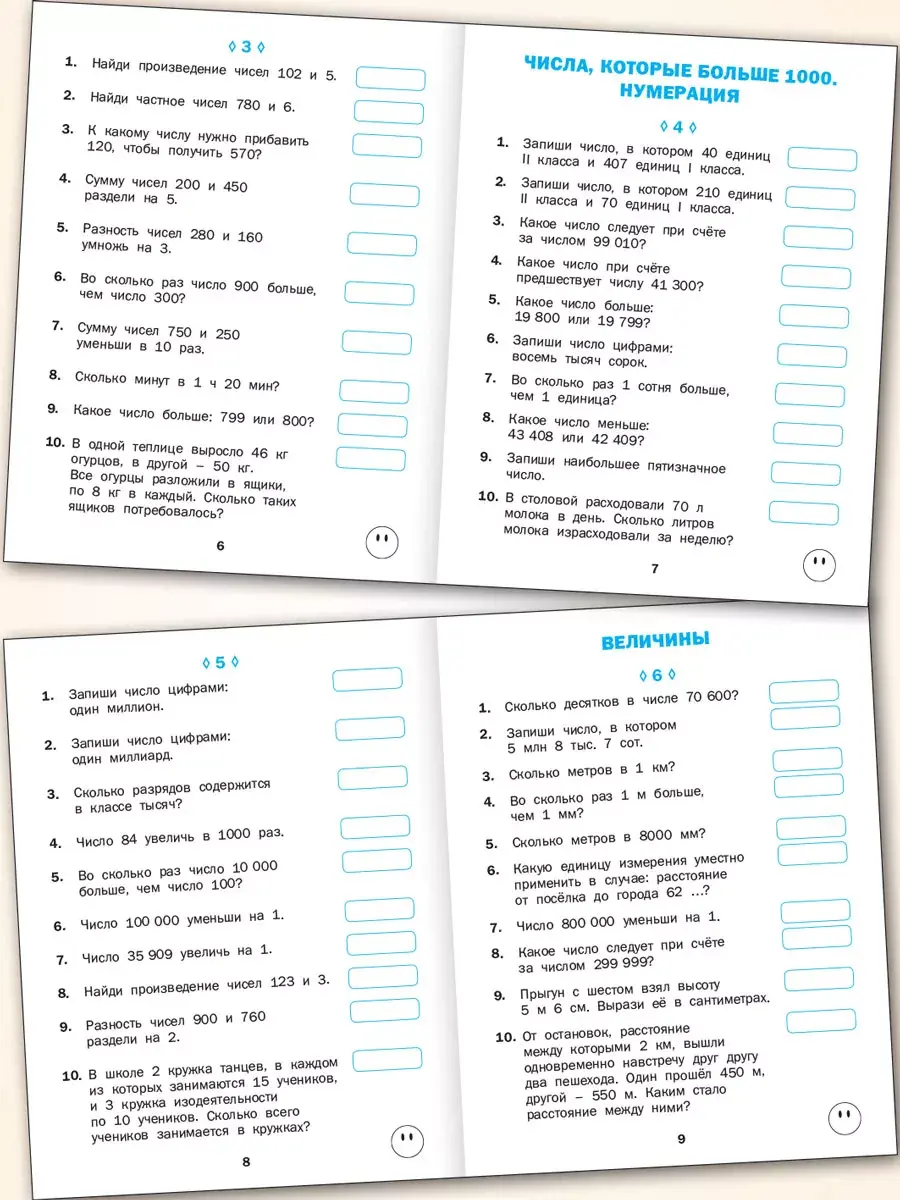 ◊ 3 ◊

1. Найди произведение чисел 102 и 5.

2. Найди частное чисел 780 и 6.

3. К какому числу нужно прибавить 120, чтобы получить 570?

4. Сумму чисел 200 и 450 раздели на 5.

5. Разность чисел 280 и 160 умножь на 3.

6. Во сколько раз число 900 больше, чем число 300?

7. Сумму чисел 750 и 250 уменьши в 10 раз.

8. Сколько минут в 1 ч 20 мин?

9. Какое число больше: 799 или 800?

10. В одной теплице выросло 46 кг огурцов, в другой – 50 кг. Все огурцы разложили в ящики, по 8 кг в каждый. Сколько таких ящиков потребовалось?

6

ЧИСЛА, КОТОРЫЕ БОЛЬШЕ 1000. НУМЕРАЦИЯ

◊ 4 ◊

1. Запиши число, в котором 40 единиц II класса и 407 единиц I класса.

2. Запиши число, в котором 210 единиц II класса и 70 единиц I класса.

3. Какое число следует при счёте за числом 99 010?

4. Какое число при счёте предшествует числу 41 300?

5. Какое число больше: 19 800 или 19 799?

6. Запиши число цифрами: восемь тысяч сорок.

7. Во сколько раз 1 сотня больше, чем 1 единица?

8. Какое число меньше: 43 408 или 42 409?

9. Запиши наибольшее пятизначное число.

10. В столовой расходовали 70 л молока в день. Сколько литров молока израсходовали за неделю?

7

◊ 5 ◊

1. Запиши число цифрами: один миллион.

2. Запиши число цифрами: один миллиард.

3. Сколько разрядов содержится в классе тысяч?

4. Число 84 увеличь в 1000 раз.

5. Во сколько раз число 10 000 больше, чем число 100?

6. Число 100 000 уменьши на 1.

7. Число 35 909 увеличь на 1.

8. Найди произведение чисел 123 и 3.

9. Разность чисел 900 и 760 раздели на 2.

10. В школе 2 кружка танцев, в каждом из которых занимаются 15 учеников, и 3 кружка изодеятельности по 10 учеников. Сколько всего учеников занимается в кружках?

8

ВЕЛИЧИНЫ

◊ 6 ◊

1. Сколько десятков в числе 70 600?

2. Запиши число, в котором 5 млн 8 тыс. 7 сот.

3. Сколько метров в 1 км?

4. Во сколько раз 1 м больше, чем 1 мм?

5. Сколько метров в 8000 мм?

6. Какую единицу измерения уместно применить в случае: расстояние от посёлка до города 62 ...?

7. Число 800 000 уменьши на 1.

8. Какое число следует при счёте за числом 299 999?

9. Прыгун с шестом взял высоту 5 м 6 см. Вырази её в сантиметрах.

10. От остановок, расстояние между которыми 2 км, вышли одновременно навстречу друг другу два пешехода. Один прошёл 450 м, другой – 550 м. Каким стало расстояние между ними?

9